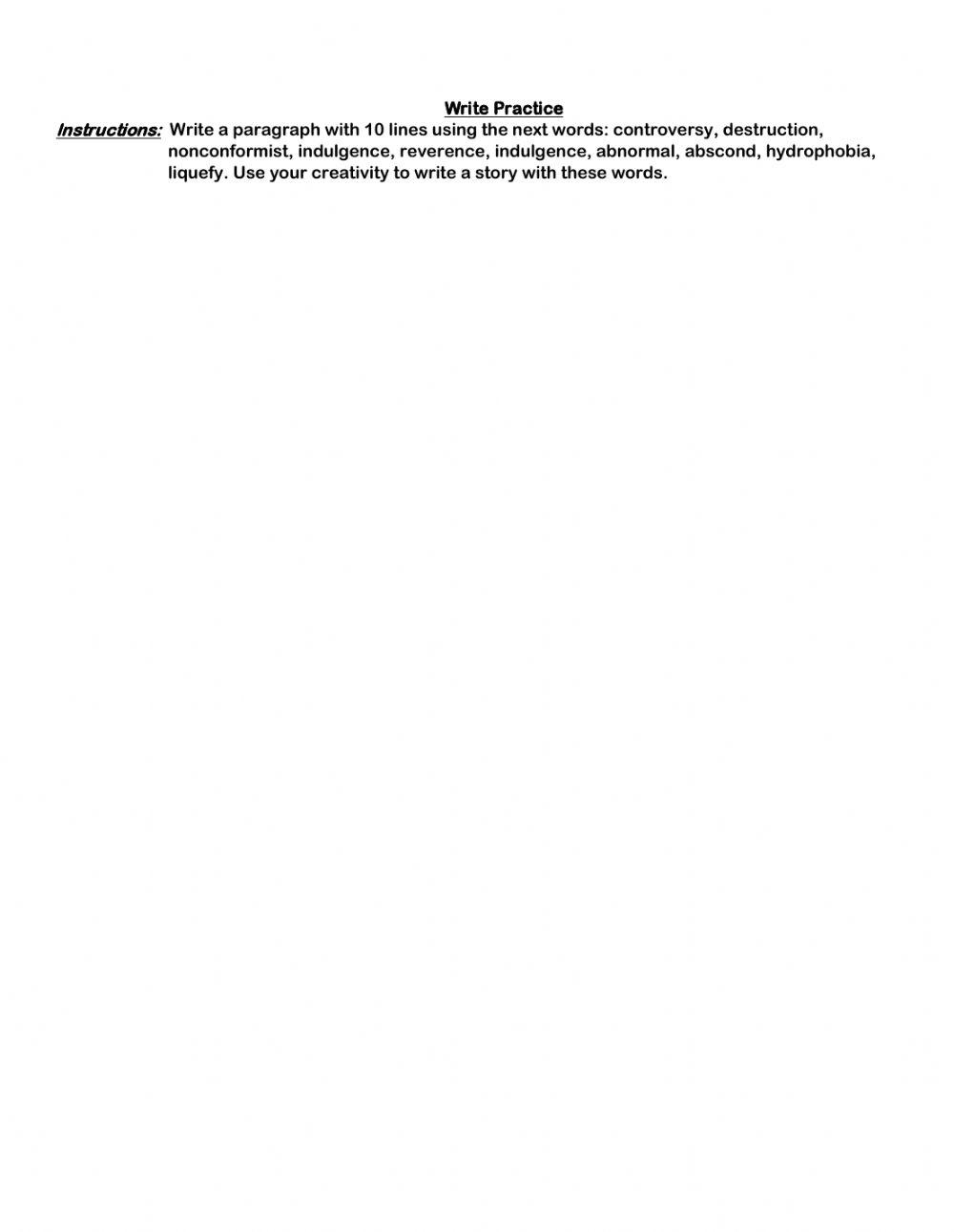 Write Practice

Instructions: Write a paragraph with 10 lines using the next words: controversy, destruction, nonconformist, indulgence, reverence, indulgence, abnormal, abscond, hydrophobia, liquefy. Use your creativity to write a story with these words.